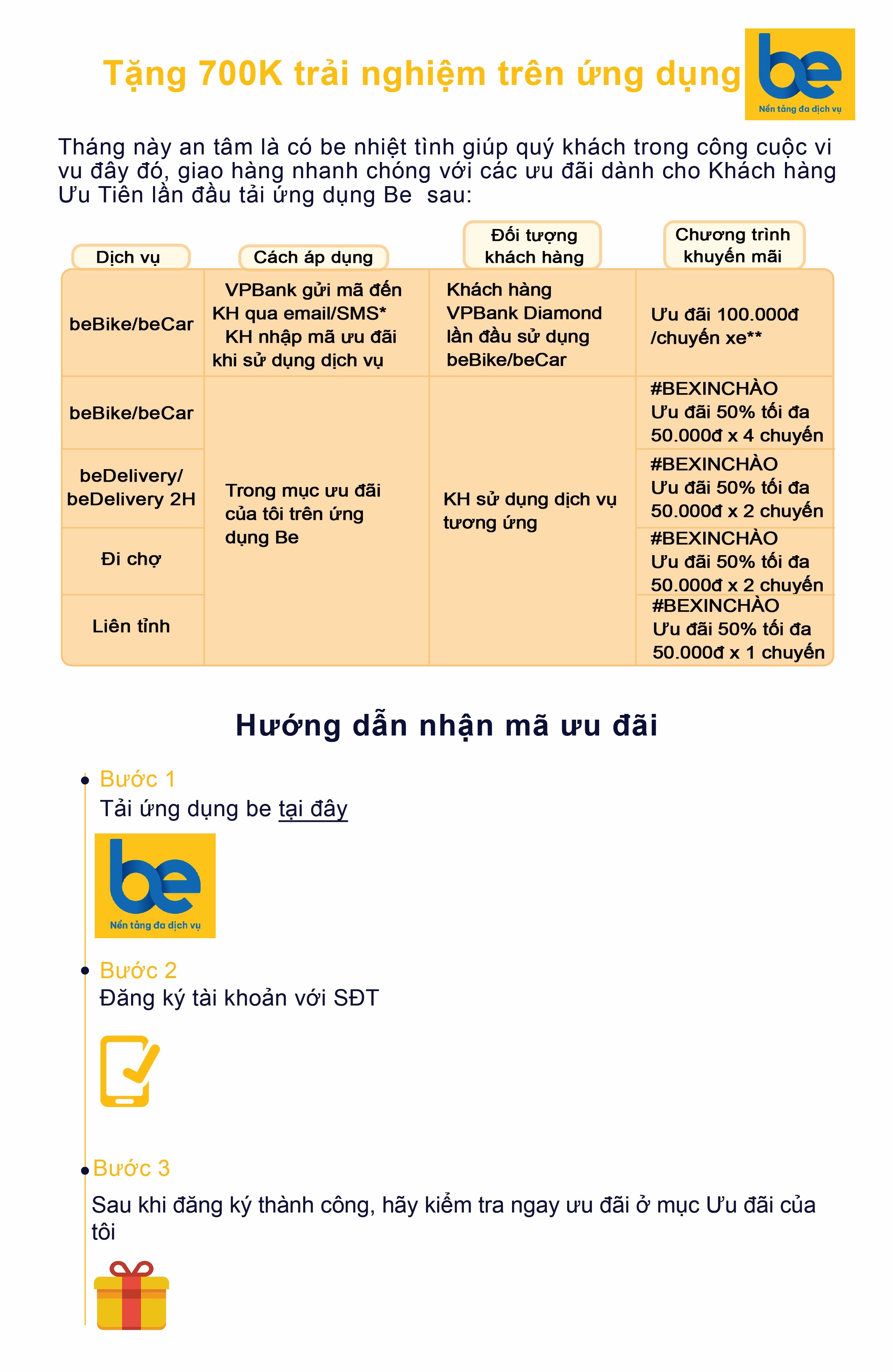 Tặng 700K trải nghiệm trên ứng dụng

be
Nền tảng đa dịch vụ

Tháng này an tâm là có be nhiệt tình giúp quý khách trong công cuộc vi vu đây đó, giao hàng nhanh chóng với các ưu đãi dành cho Khách hàng Ưu Tiên lần đầu tải ứng dụng Be sau:

| Dịch vụ | Cách áp dụng | Đối tượng khách hàng | Chương trình khuyến mãi |
|---|---|---|---|
| beBike/beCar | VPBank gửi mã đến KH qua email/SMS* KH nhập mã ưu đãi khi sử dụng dịch vụ | Khách hàng VPBank Diamond lần đầu sử dụng beBike/beCar | Ưu đãi 100.000đ /chuyến xe** |
| beBike/beCar | Trong mục ưu đãi của tôi trên ứng dụng Be | KH sử dụng dịch vụ tương ứng | #BEXINCHÀO Ưu đãi 50% tối đa 50.000đ x 4 chuyến |
| beDelivery/ beDelivery 2H | | | #BEXINCHÀO Ưu đãi 50% tối đa 50.000đ x 2 chuyến |
| Đi chợ | | | #BEXINCHÀO Ưu đãi 50% tối đa 50.000đ x 2 chuyến |
| Liên tỉnh | | | #BEXINCHÀO Ưu đãi 50% tối đa 50.000đ x 1 chuyến |

Hướng dẫn nhận mã ưu đãi

Bước 1
Tải ứng dụng be tại đây

be
Nền tảng đa dịch vụ

Bước 2
Đăng ký tài khoản với SĐT

Bước 3
Sau khi đăng ký thành công, hãy kiểm tra ngay ưu đãi ở mục Ưu đãi của tôi